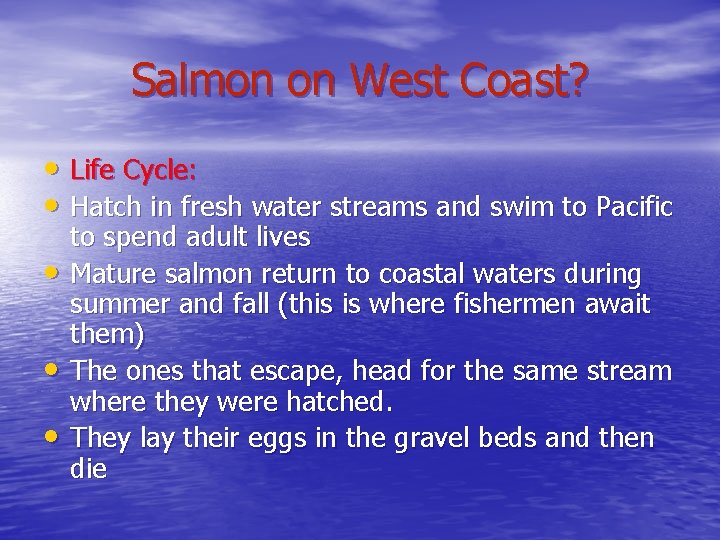 Salmon on West Coast?

• Life Cycle:
• Hatch in fresh water streams and swim to Pacific to spend adult lives
• Mature salmon return to coastal waters during summer and fall (this is where fishermen await them)
• The ones that escape, head for the same stream where they were hatched.
• They lay their eggs in the gravel beds and then die